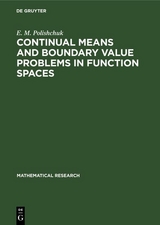 DE GRUYTER

E. M. Polishchuk

CONTINUAL MEANS AND BOUNDARY VALUE PROBLEMS IN FUNCTION SPACES

MATHEMATICAL RESEARCH

DE
G